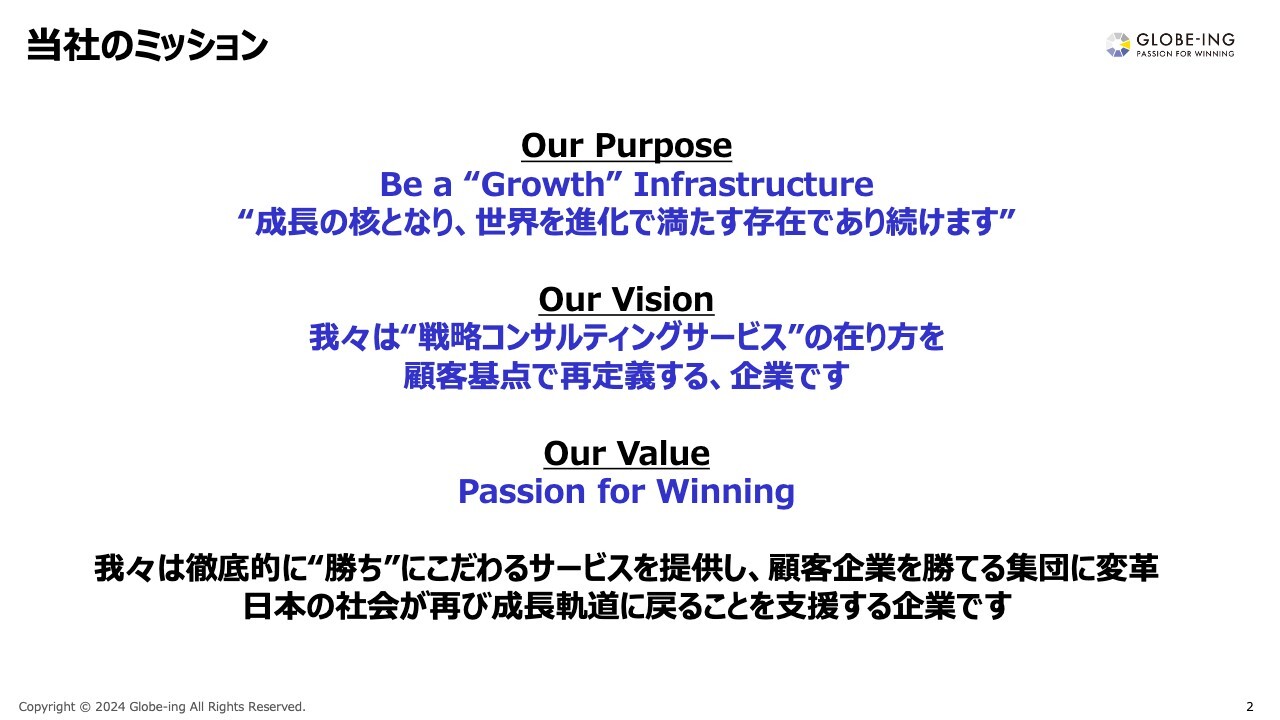 当社のミッション

GLOBE-ING
PASSION FOR WINNING

Our Purpose
Be a “Growth” Infrastructure
“成長の核となり、世界を進化で満たす存在であり続けます”

Our Vision
我々は“戦略コンサルティングサービス”の在り方を
顧客基点で再定義する、企業です

Our Value
Passion for Winning

我々は徹底的に“勝ち”にこだわるサービスを提供し、顧客企業を勝てる集団に変革
日本の社会が再び成長軌道に戻ることを支援する企業です

Copyright © 2024 Globe-ing All Rights Reserved.

2